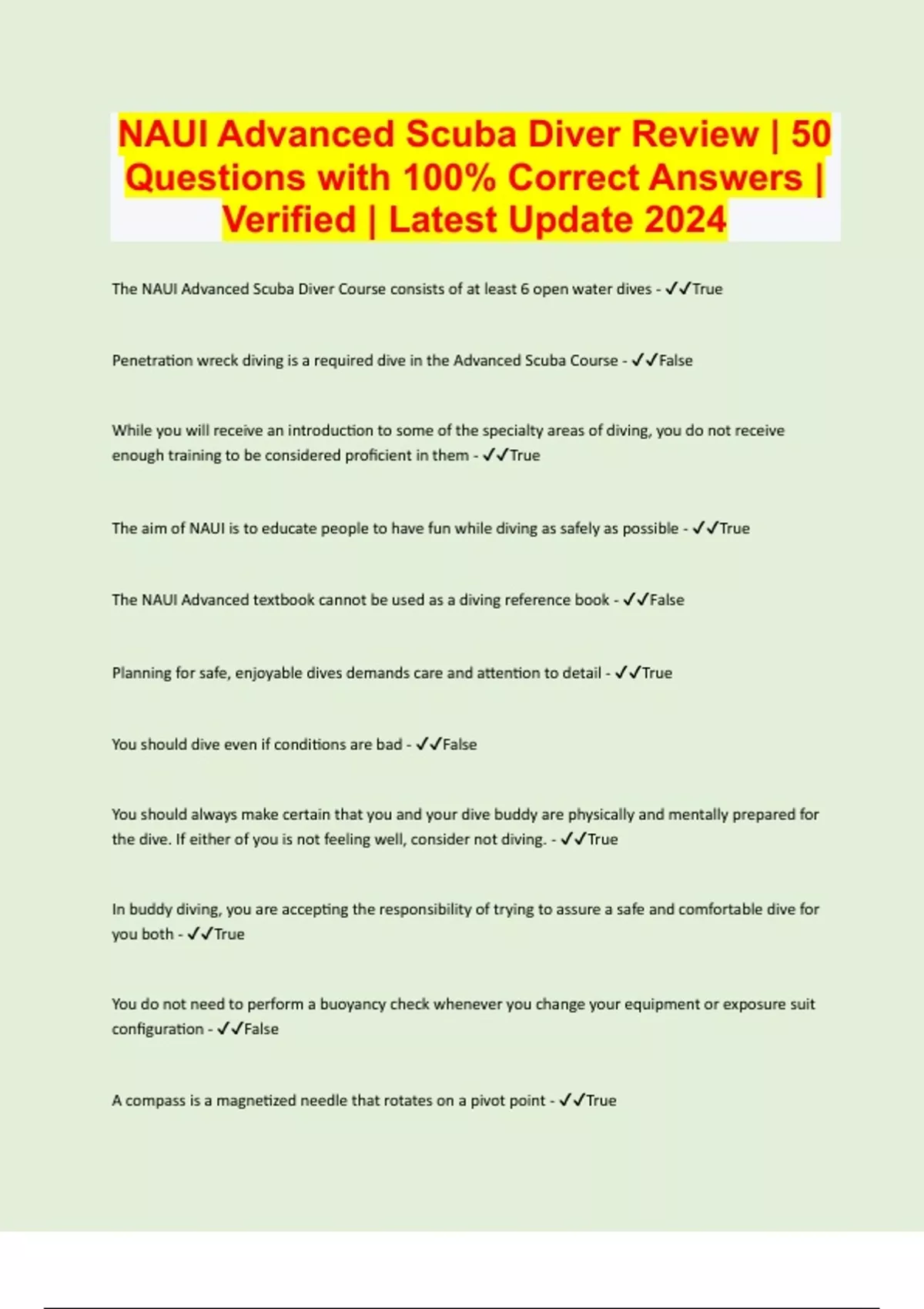 NAUI Advanced Scuba Diver Review | 50 Questions with 100% Correct Answers | Verified | Latest Update 2024

The NAUI Advanced Scuba Diver Course consists of at least 6 open water dives - ✓✓True

Penetration wreck diving is a required dive in the Advanced Scuba Course - ✓✓False

While you will receive an introduction to some of the specialty areas of diving, you do not receive enough training to be considered proficient in them - ✓✓True

The aim of NAUI is to educate people to have fun while diving as safely as possible - ✓✓True

The NAUI Advanced textbook cannot be used as a diving reference book - ✓✓False

Planning for safe, enjoyable dives demands care and attention to detail - ✓✓True

You should dive even if conditions are bad - ✓✓False

You should always make certain that you and your dive buddy are physically and mentally prepared for the dive. If either of you is not feeling well, consider not diving. - ✓✓True

In buddy diving, you are accepting the responsibility of trying to assure a safe and comfortable dive for you both - ✓✓True

You do not need to perform a buoyancy check whenever you change your equipment or exposure suit configuration - ✓✓False

A compass is a magnetized needle that rotates on a pivot point - ✓✓True